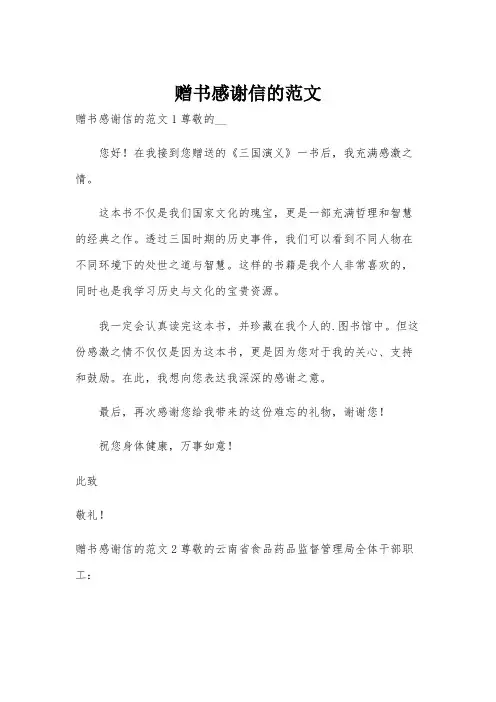 赠书感谢信的范文

赠书感谢信的范文 1 尊敬的__

您好！在我接到您赠送的《三国演义》一书后，我充满感激之情。

这本书不仅是我们国家文化的瑰宝，更是一部充满哲理和智慧的经典之作。透过三国时期的历史事件，我们可以看到不同人物在不同环境下的处世之道与智慧。这样的书籍是我个人非常喜欢的，同时也是我学习历史与文化的宝贵资源。

我一定会认真读完这本书，并珍藏在我个人的.图书馆中。但这份感激之情不仅仅是因为这本书，更是因为您对于我的关心、支持和鼓励。在此，我想向您表达我深深的感谢之意。

最后，再次感谢您给我带来的这份难忘的礼物，谢谢您！

祝您身体健康，万事如意！

此致

敬礼！

赠书感谢信的范文 2 尊敬的云南省食品药品监督管理局全体干部职工：